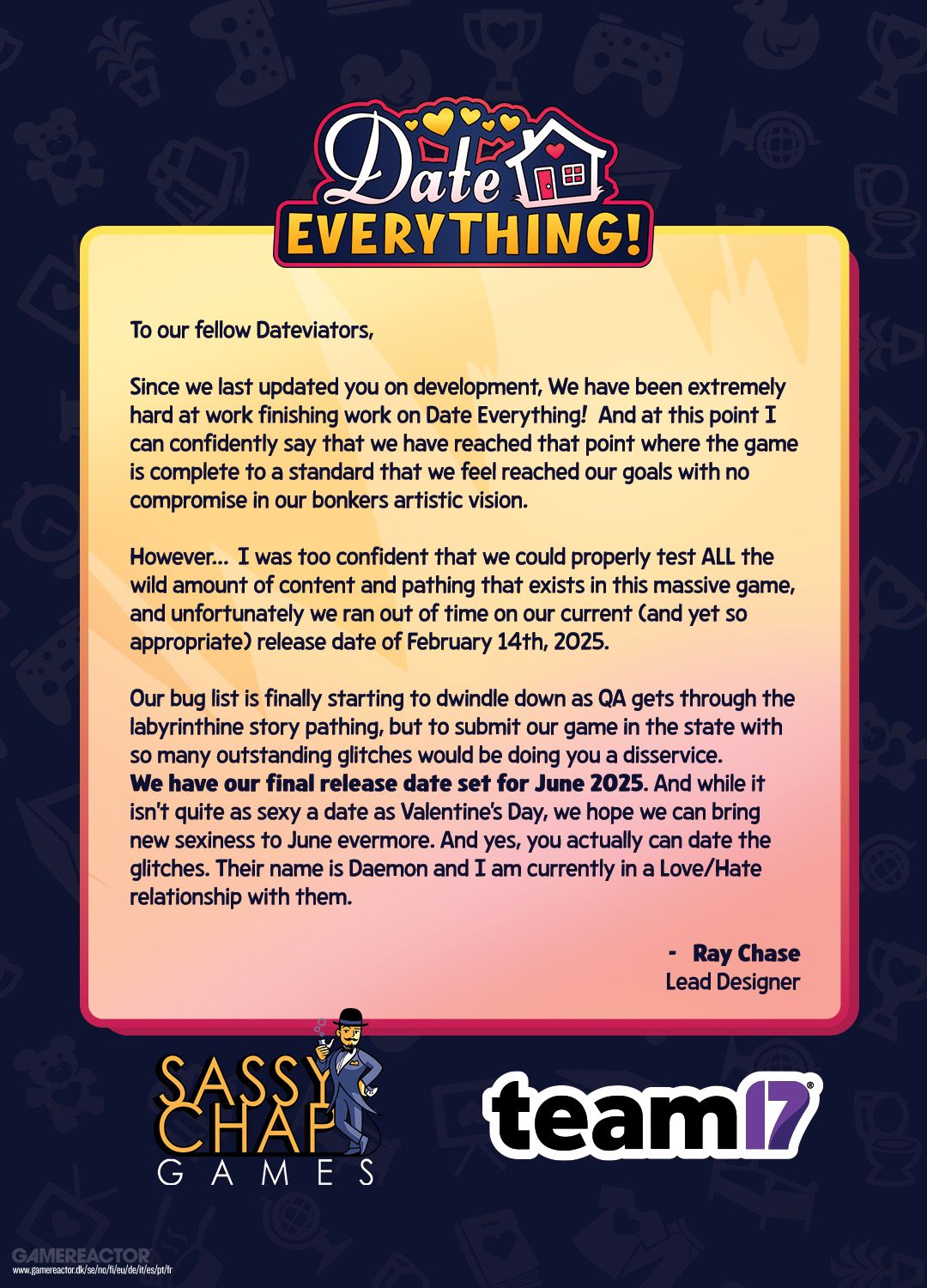 Date EVERYTHING!

To our fellow Dateviators,

Since we last updated you on development, We have been extremely hard at work finishing work on Date Everything! And at this point I can confidently say that we have reached that point where the game is complete to a standard that we feel reached our goals with no compromise in our bonkers artistic vision.

However... I was too confident that we could properly test ALL the wild amount of content and pathing that exists in this massive game, and unfortunately we ran out of time on our current (and yet so appropriate) release date of February 14th, 2025.

Our bug list is finally starting to dwindle down as QA gets through the labyrinthine story pathing, but to submit our game in the state with so many outstanding glitches would be doing you a disservice. We have our final release date set for June 2025. And while it isn't quite as sexy a date as Valentine's Day, we hope we can bring new sexiness to June evermore. And yes, you actually can date the glitches. Their name is Daemon and I am currently in a Love/Hate relationship with them.

- Ray Chase
Lead Designer

SASSY CHAP GAMES

team17

GAMEREACTOR
www.gamereactor.dk/se/no/fi/eu/de/it/es/pt/fr